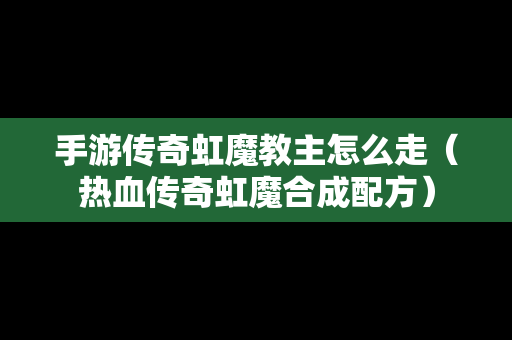 手游传奇虹魔教主怎么走（热血传奇虹魔合成配方）